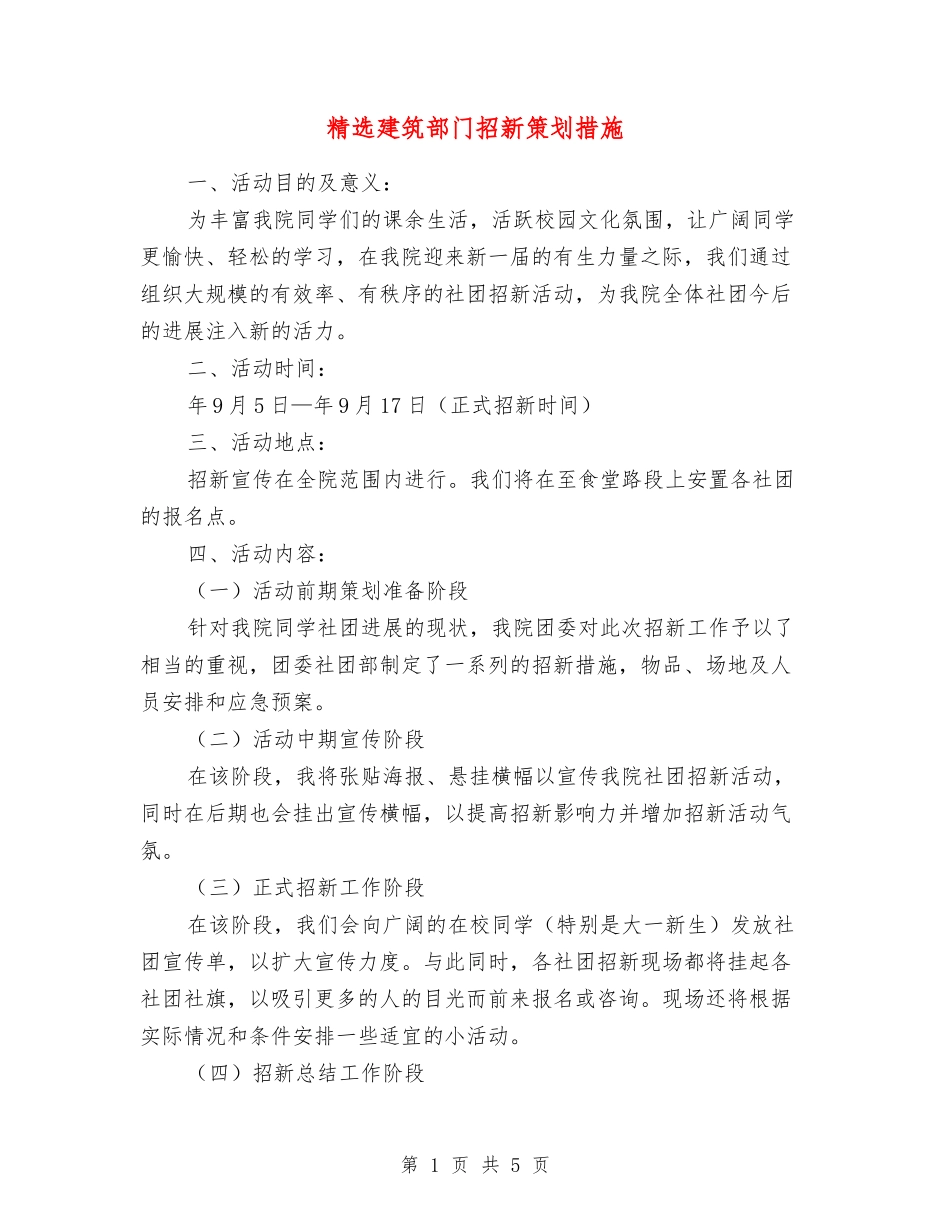 精选建筑部门招新策划措施

一、活动目的及意义：

为丰富我院同学们的课余生活，活跃校园文化氛围，让广阔同学更愉快、轻松的学习，在我院迎来新一届的有生力量之际，我们通过组织大规模的有效率、有秩序的社团招新活动，为我院全体社团今后的进展注入新的活力。

二、活动时间：

年9月5日—年9月17日（正式招新时间）

三、活动地点：

招新宣传在全院范围内进行。我们将在至食堂路段上安置各社团的报名点。

四、活动内容：

（一）活动前期策划准备阶段

针对我院同学社团进展的现状，我院团委对此次招新工作予以了相当的重视，团委社团部制定了一系列的招新措施，物品、场地及人员安排和应急预案。

（二）活动中期宣传阶段

在该阶段，我将张贴海报、悬挂横幅以宣传我院社团招新活动，同时在后期也会挂出宣传横幅，以提高招新影响力并增加招新活动气氛。

（三）正式招新工作阶段

在该阶段，我们会向广阔的在校同学（特别是大一新生）发放社团宣传单，以扩大宣传力度。与此同时，各社团招新现场都将挂起各社团社旗，以吸引更多的人的目光而前来报名或咨询。现场还将根据实际情况和条件安排一些适宜的小活动。

（四）招新总结工作阶段

第 1 页 共 5 页